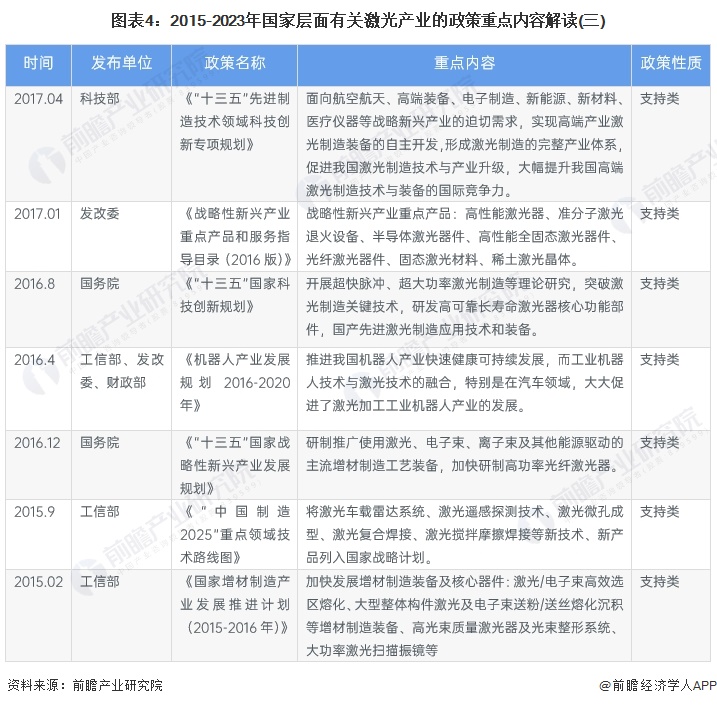 图表4：2015-2023年国家层面有关激光产业的政策重点内容解读(三)

| 时间 | 发布单位 | 政策名称 | 重点内容 | 政策性质 |
|---|---|---|---|---|
| 2017.04 | 科技部 | 《"十三五"先进制造技术领域科技创新专项规划》 | 面向航空航天、高端装备、电子制造、新能源、新材料、医疗仪器等战略新兴产业的迫切需求，实现高端产业激光制造装备的自主开发，形成激光制造的完整产业体系，促进我国激光制造技术与产业升级，大幅提升我国高端激光制造技术与装备的国际竞争力。 | 支持类 |
| 2017.01 | 发改委 | 《战略性新兴产业重点产品和服务指导目录（2016版）》 | 战略性新兴产业重点产品：高性能激光器、准分子激光退火设备、半导体激光器件、高性能全固态激光器件、光纤激光器件、固态激光材料、稀土激光晶体。 | 支持类 |
| 2016.8 | 国务院 | 《"十三五"国家科技创新规划》 | 开展超快脉冲、超大功率激光制造等理论研究，突破激光制造关键技术，研发高可靠长寿命激光器核心功能部件，国产先进激光制造应用技术和装备。 | 支持类 |
| 2016.4 | 工信部、发改委、财政部 | 《机器人产业发展规划 2016-2020年》 | 推进我国机器人产业快速健康可持续发展，而工业机器人技术与激光技术的融合，特别是在汽车领域，大大促进了激光加工工业机器人产业的发展。 | 支持类 |
| 2016.12 | 国务院 | 《"十三五"国家战略性新兴产业发展规划》 | 研制推广使用激光、电子束、离子束及其他能源驱动的主流增材制造工艺装备，加快研制高功率光纤激光器。 | 支持类 |
| 2015.9 | 工信部 | 《"中国制造2025"重点领域技术路线图》 | 将激光车载雷达系统、激光遥感探测技术、激光微孔成型、激光复合焊接、激光搅拌摩擦焊接等新技术、新产品列入国家战略计划。 | 支持类 |
| 2015.02 | 工信部 | 《国家增材制造产业发展推进计划（2015-2016年）》 | 加快发展增材制造装备及核心器件：激光/电子束高效选区熔化、大型整体构件激光及电子束送粉/送丝熔化沉积等增材制造装备、高光束质量激光器及光束整形系统、大功率激光扫描振镜等 | 支持类 |

资料来源：前瞻产业研究院

@前瞻经济学人APP